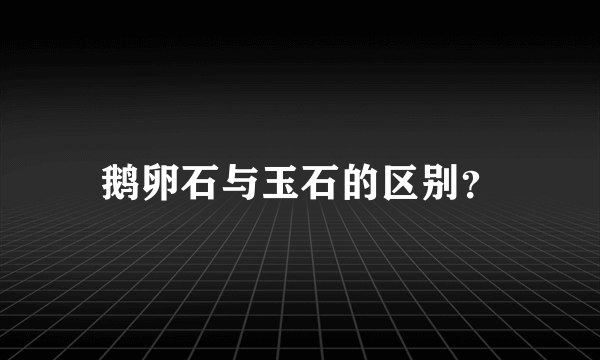 鹅卵石与玉石的区别？